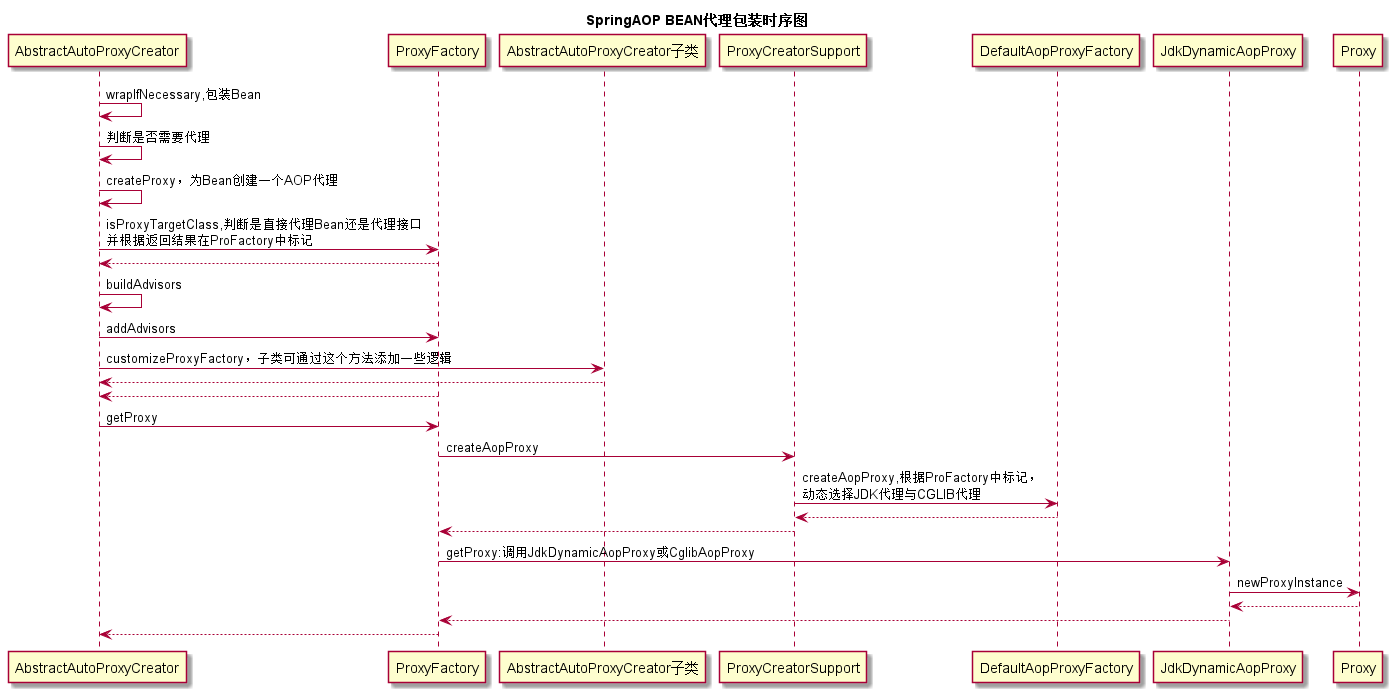 SpringAOP BEAN代理包装时序图

AbstractAutoProxyCreator
ProxyFactory
AbstractAutoProxyCreator子类
ProxyCreatorSupport
DefaultAopProxyFactory
JdkDynamicAopProxy
Proxy

wrapIfNecessary,包装Bean
判断是否需要代理
createProxy，为Bean创建一个AOP代理
isProxyTargetClass,判断是直接代理Bean还是代理接口
并根据返回结果在ProFactory中标记
buildAdvisors
addAdvisors
customizeProxyFactory，子类可通过这个方法添加一些逻辑
getProxy
createAopProxy
createAopProxy,根据ProFactory中标记，
动态选择JDK代理与CGLIB代理
getProxy:调用JdkDynamicAopProxy或CglibAopProxy
newProxyInstance

AbstractAutoProxyCreator
ProxyFactory
AbstractAutoProxyCreator子类
ProxyCreatorSupport
DefaultAopProxyFactory
JdkDynamicAopProxy
Proxy